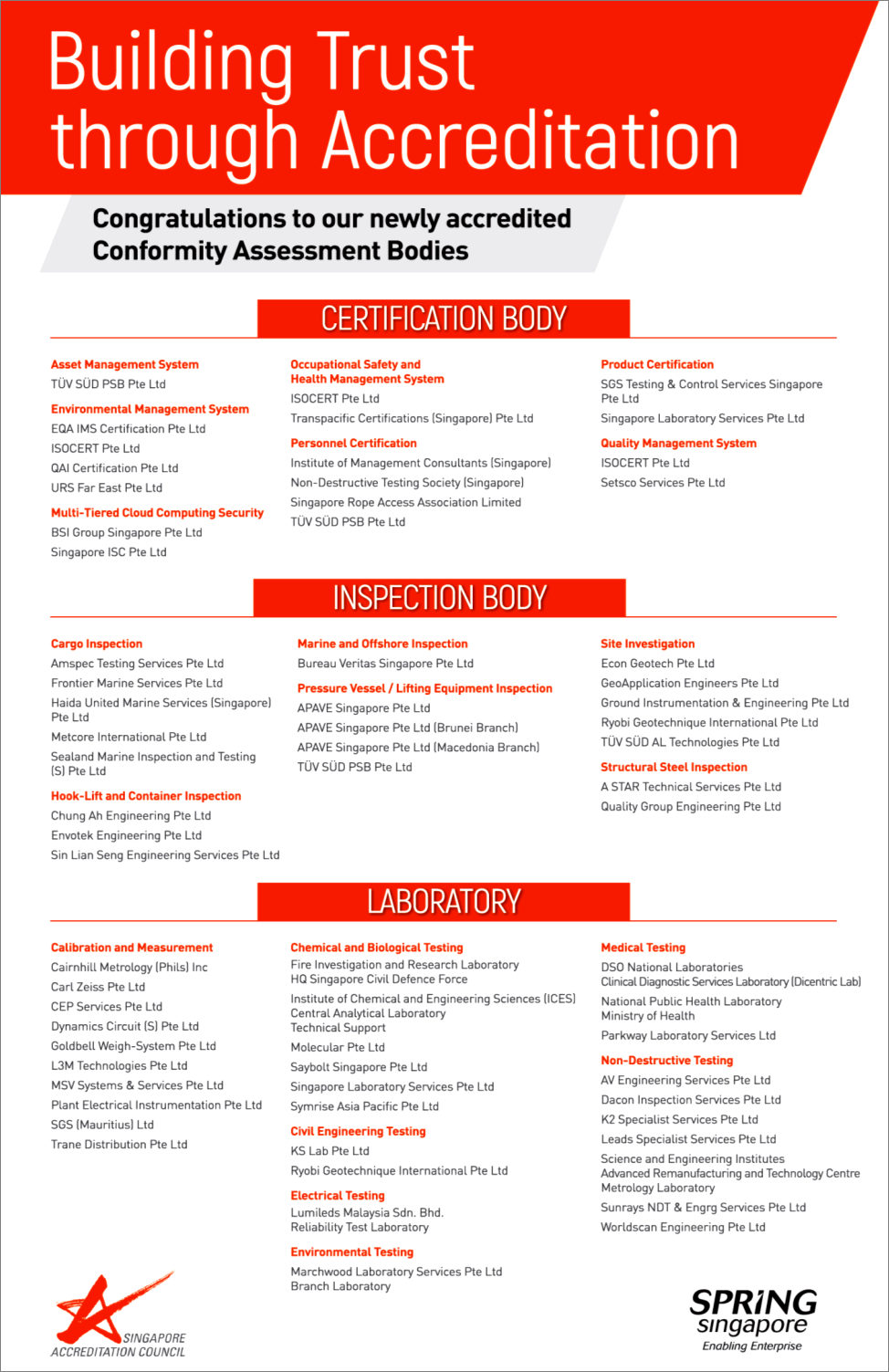 Building Trust through Accreditation

Congratulations to our newly accredited Conformity Assessment Bodies

CERTIFICATION BODY

Asset Management System
TÜV SÜD PSB Pte Ltd

Environmental Management System
EQA IMS Certification Pte Ltd
ISOCERT Pte Ltd
QAI Certification Pte Ltd
URS Far East Pte Ltd

Multi-Tiered Cloud Computing Security
BSI Group Singapore Pte Ltd
Singapore ISC Pte Ltd

Occupational Safety and Health Management System
ISOCERT Pte Ltd
Transpacific Certifications (Singapore) Pte Ltd

Personnel Certification
Institute of Management Consultants (Singapore)
Non-Destructive Testing Society (Singapore)
Singapore Rope Access Association Limited
TÜV SÜD PSB Pte Ltd

Product Certification
SGS Testing & Control Services Singapore Pte Ltd
Singapore Laboratory Services Pte Ltd

Quality Management System
ISOCERT Pte Ltd
Setsco Services Pte Ltd

INSPECTION BODY

Cargo Inspection
Amspec Testing Services Pte Ltd
Frontier Marine Services Pte Ltd
Haida United Marine Services (Singapore) Pte Ltd
Metcore International Pte Ltd
Sealand Marine Inspection and Testing (S) Pte Ltd

Hook-Lift and Container Inspection
Chung Ah Engineering Pte Ltd
Envotek Engineering Pte Ltd
Sin Lian Seng Engineering Services Pte Ltd

Marine and Offshore Inspection
Bureau Veritas Singapore Pte Ltd

Pressure Vessel / Lifting Equipment Inspection
APAVE Singapore Pte Ltd
APAVE Singapore Pte Ltd (Brunei Branch)
APAVE Singapore Pte Ltd (Macedonia Branch)
TÜV SÜD PSB Pte Ltd

Site Investigation
Econ Geotech Pte Ltd
GeoApplication Engineers Pte Ltd
Ground Instrumentation & Engineering Pte Ltd
Ryobi Geotechnique International Pte Ltd
TÜV SÜD AL Technologies Pte Ltd

Structural Steel Inspection
A STAR Technical Services Pte Ltd
Quality Group Engineering Pte Ltd

LABORATORY

Calibration and Measurement
Cairnhill Metrology (Phils) Inc
Carl Zeiss Pte Ltd
CEP Services Pte Ltd
Dynamics Circuit (S) Pte Ltd
Goldbell Weigh-System Pte Ltd
L3M Technologies Pte Ltd
MSV Systems & Services Pte Ltd
Plant Electrical Instrumentation Pte Ltd
SGS (Mauritius) Ltd
Trane Distribution Pte Ltd

Chemical and Biological Testing
Fire Investigation and Research Laboratory
HQ Singapore Civil Defence Force
Institute of Chemical and Engineering Sciences (ICES)
Central Analytical Laboratory
Technical Support
Molecular Pte Ltd
Saybolt Singapore Pte Ltd
Singapore Laboratory Services Pte Ltd
Symrise Asia Pacific Pte Ltd

Civil Engineering Testing
KS Lab Pte Ltd
Ryobi Geotechnique International Pte Ltd

Electrical Testing
Lumileds Malaysia Sdn. Bhd.
Reliability Test Laboratory

Environmental Testing
Marchwood Laboratory Services Pte Ltd
Branch Laboratory

Medical Testing
DSO National Laboratories
Clinical Diagnostic Services Laboratory (Dicentric Lab)
National Public Health Laboratory
Ministry of Health
Parkway Laboratory Services Ltd

Non-Destructive Testing
AV Engineering Services Pte Ltd
Dacon Inspection Services Pte Ltd
K2 Specialist Services Pte Ltd
Leads Specialist Services Pte Ltd
Science and Engineering Institutes
Advanced Remanufacturing and Technology Centre
Metrology Laboratory
Sunrays NDT & Engrg Services Pte Ltd
Worldscan Engineering Pte Ltd

SINGAPORE ACCREDITATION COUNCIL

SPRING singapore
Enabling Enterprise